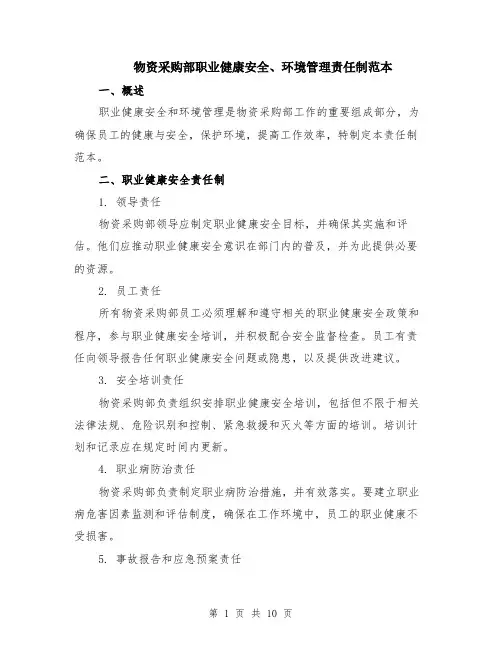 物资采购部职业健康安全、环境管理责任制范本

一、概述

职业健康安全和环境管理是物资采购部工作的重要组成部分，为确保员工的健康与安全，保护环境，提高工作效率，特制定本责任制范本。

二、职业健康安全责任制

1. 领导责任

物资采购部领导应制定职业健康安全目标，并确保其实施和评估。他们应推动职业健康安全意识在部门内的普及，并为此提供必要的资源。

2. 员工责任

所有物资采购部员工必须理解和遵守相关的职业健康安全政策和程序，参与职业健康安全培训，并积极配合安全监督检查。员工有责任向领导报告任何职业健康安全问题或隐患，以及提供改进建议。

3. 安全培训责任

物资采购部负责组织安排职业健康安全培训，包括但不限于相关法律法规、危险识别和控制、紧急救援和灭火等方面的培训。培训计划和记录应在规定时间内更新。

4. 职业病防治责任

物资采购部负责制定职业病防治措施，并有效落实。要建立职业病危害因素监测和评估制度，确保在工作环境中，员工的职业健康不受损害。

5. 事故报告和应急预案责任

第 1 页 共 10 页